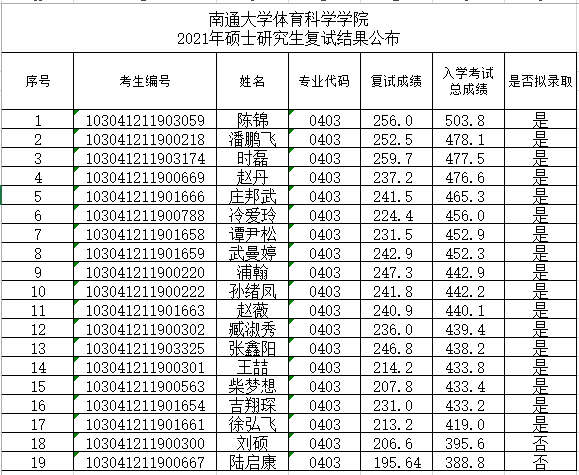 南通大学体育科学学院
2021年硕士研究生复试结果公布

| 序号 | 考生编号 | 姓名 | 专业代码 | 复试成绩 | 入学考试总成绩 | 是否拟录取 |
|---|---|---|---|---|---|---|
| 1 | 103041211903059 | 陈锦 | 0403 | 256.0 | 503.8 | 是 |
| 2 | 103041211900218 | 潘鹏飞 | 0403 | 252.5 | 478.1 | 是 |
| 3 | 103041211903174 | 时磊 | 0403 | 259.7 | 477.5 | 是 |
| 4 | 103041211900669 | 赵丹 | 0403 | 237.2 | 476.6 | 是 |
| 5 | 103041211901666 | 庄邦武 | 0403 | 241.5 | 465.3 | 是 |
| 6 | 103041211900788 | 冷爱玲 | 0403 | 224.4 | 456.0 | 是 |
| 7 | 103041211901658 | 谭尹松 | 0403 | 231.5 | 452.9 | 是 |
| 8 | 103041211901659 | 武曼婷 | 0403 | 242.9 | 452.3 | 是 |
| 9 | 103041211900220 | 浦翰 | 0403 | 247.3 | 442.9 | 是 |
| 10 | 103041211900222 | 孙绪凤 | 0403 | 241.8 | 442.2 | 是 |
| 11 | 103041211901663 | 赵薇 | 0403 | 240.9 | 440.1 | 是 |
| 12 | 103041211900302 | 臧淑秀 | 0403 | 236.0 | 439.4 | 是 |
| 13 | 103041211903325 | 张鑫阳 | 0403 | 246.8 | 438.2 | 是 |
| 14 | 103041211900301 | 王喆 | 0403 | 214.2 | 433.8 | 是 |
| 15 | 103041211900563 | 柴梦想 | 0403 | 207.8 | 433.4 | 是 |
| 16 | 103041211901654 | 吉翔琛 | 0403 | 231.0 | 433.2 | 是 |
| 17 | 103041211901661 | 徐弘飞 | 0403 | 213.2 | 419.0 | 是 |
| 18 | 103041211900300 | 刘硕 | 0403 | 206.6 | 395.6 | 否 |
| 19 | 103041211900667 | 陆启康 | 0403 | 195.64 | 388.8 | 否 |